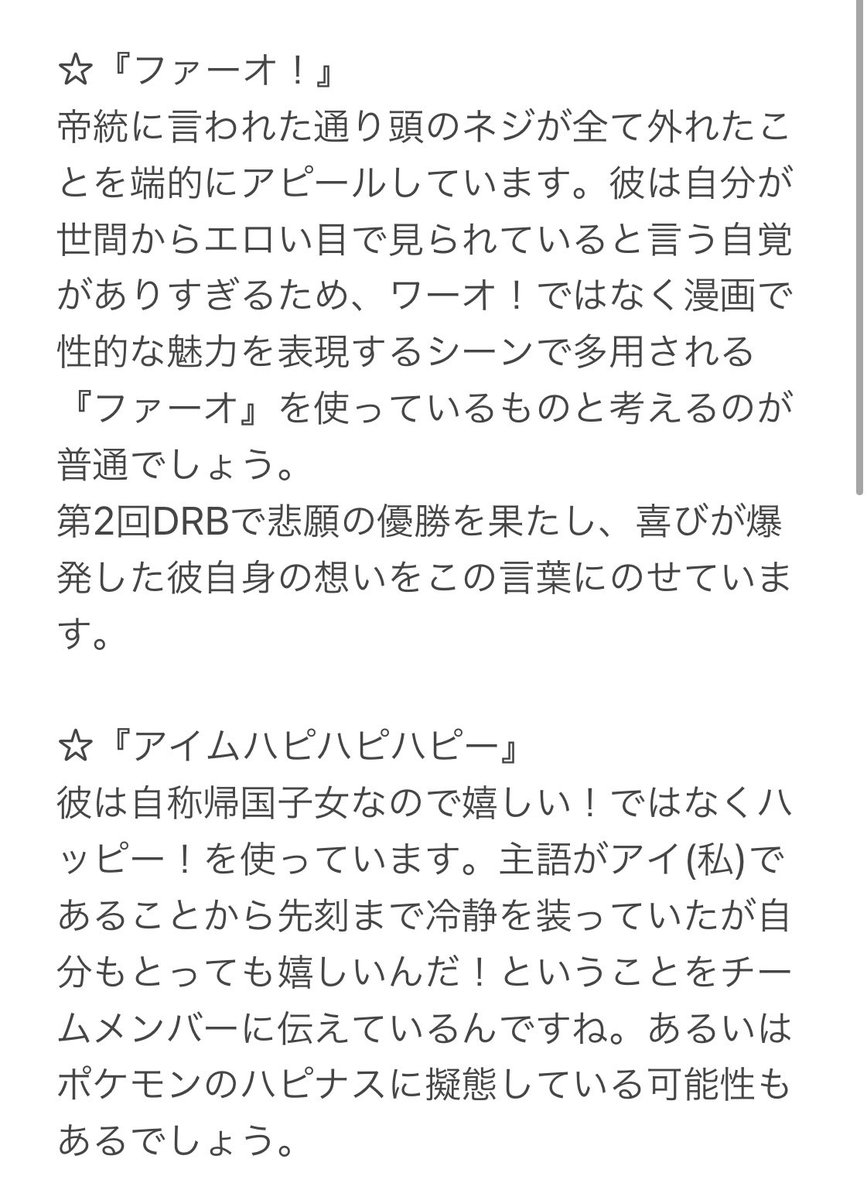 ☆『ファーオ！』
帝統に言われた通り頭のネジが全て外れたことを端的にアピールしています。彼は自分が世間からエロい目で見られていると言う自覚がありすぎるため、ワーオ！ではなく漫画で性的な魅力を表現するシーンで多用される『ファーオ』を使っているものと考えるのが普通でしょう。
第2回DRBで悲願の優勝を果たし、喜びが爆発した彼自身の想いをこの言葉にのせています。

☆『アイムハピハピハピー』
彼は自称帰国子女なので嬉しい！ではなくハッピー！を使っています。主語がアイ(私)であることから先刻まで冷静を装っていたが自分もとっても嬉しいんだ！ということをチームメンバーに伝えているんですね。あるいはポケモンのハピナスに擬態している可能性もあるでしょう。